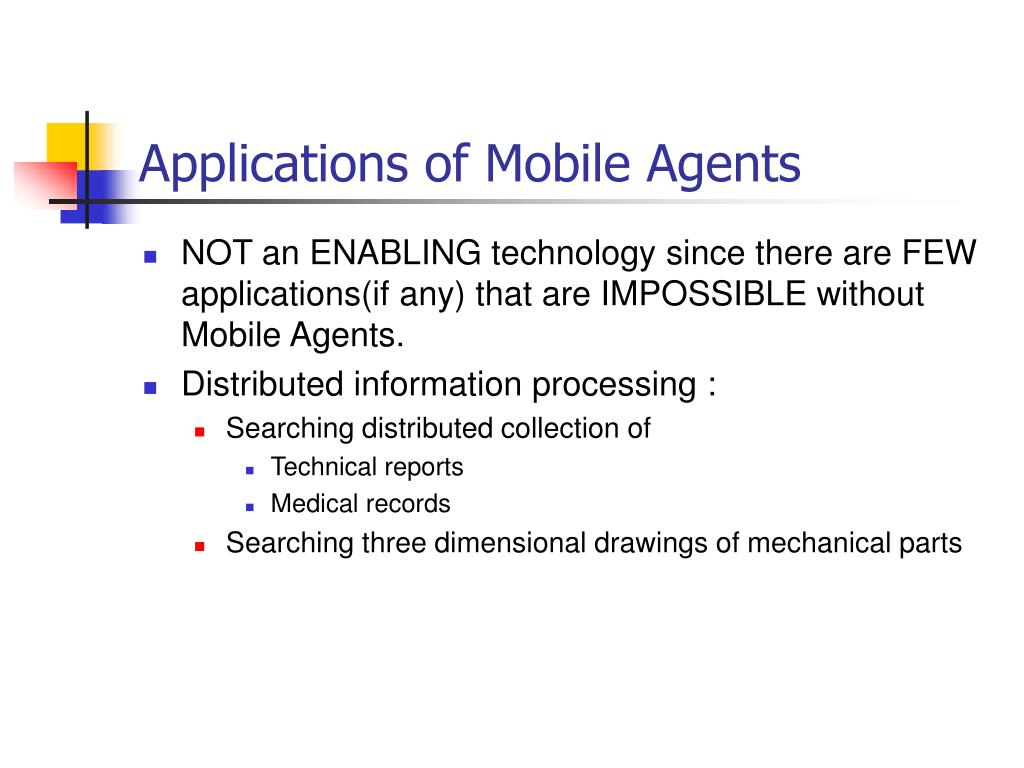 Applications of Mobile Agents

- NOT an ENABLING technology since there are FEW applications(if any) that are IMPOSSIBLE without Mobile Agents.
- Distributed information processing :
  - Searching distributed collection of
    - Technical reports
    - Medical records
  - Searching three dimensional drawings of mechanical parts